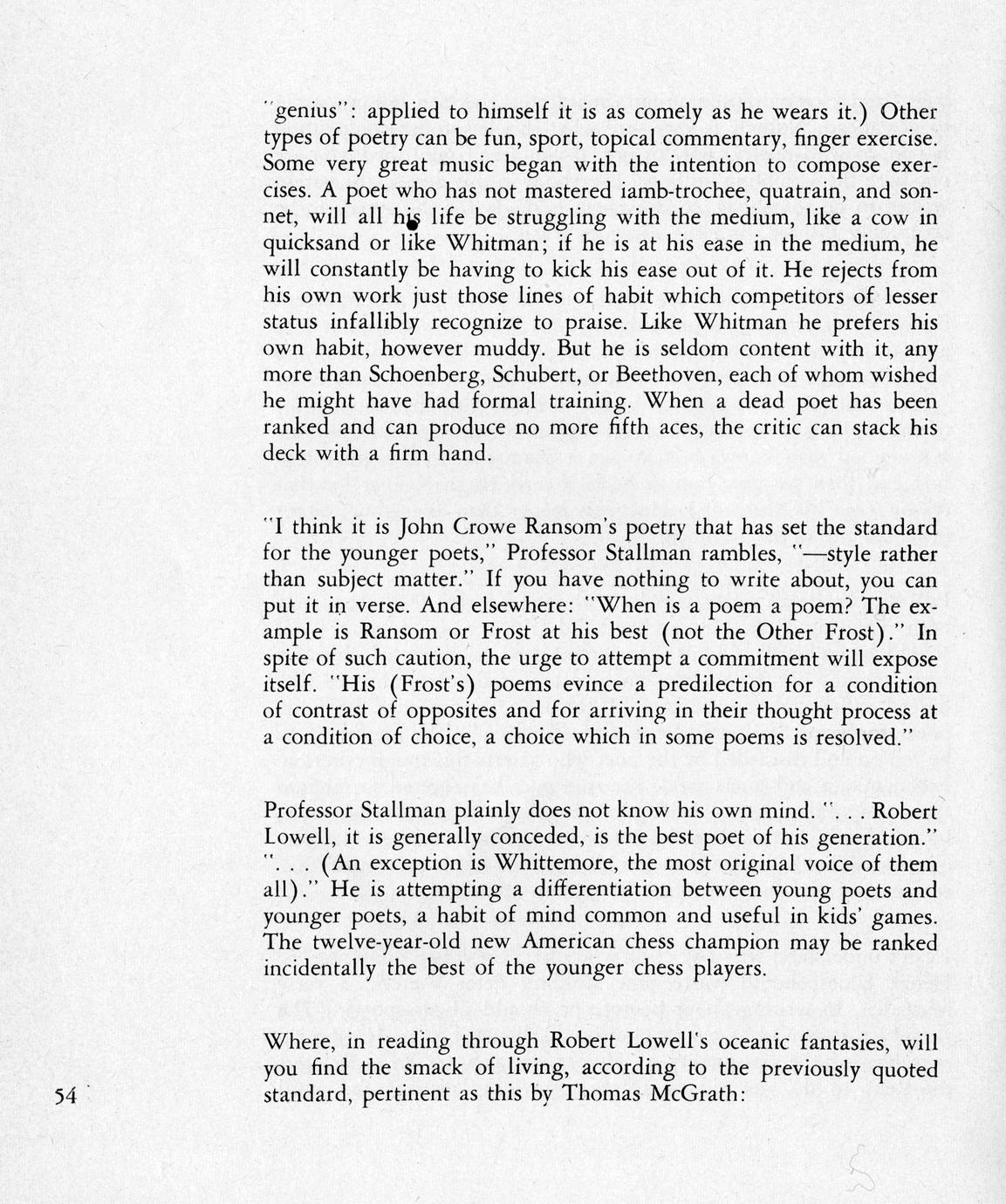 "genius": applied to himself it is as comely as he wears it.) Other types of poetry can be fun, sport, topical commentary, finger exercise. Some very great music began with the intention to compose exercises. A poet who has not mastered iamb-trochee, quatrain, and sonnet, will all his life be struggling with the medium, like a cow in quicksand or like Whitman; if he is at his ease in the medium, he will constantly be having to kick his ease out of it. He rejects from his own work just those lines of habit which competitors of lesser status infallibly recognize to praise. Like Whitman he prefers his own habit, however muddy. But he is seldom content with it, any more than Schoenberg, Schubert, or Beethoven, each of whom wished he might have had formal training. When a dead poet has been ranked and can produce no more fifth aces, the critic can stack his deck with a firm hand.

"I think it is John Crowe Ransom's poetry that has set the standard for the younger poets," Professor Stallman rambles, "—style rather than subject matter." If you have nothing to write about, you can put it in verse. And elsewhere: "When is a poem a poem? The example is Ransom or Frost at his best (not the Other Frost)." In spite of such caution, the urge to attempt a commitment will expose itself. "His (Frost's) poems evince a predilection for a condition of contrast of opposites and for arriving in their thought process at a condition of choice, a choice which in some poems is resolved."

Professor Stallman plainly does not know his own mind. ". . . Robert Lowell, it is generally conceded, is the best poet of his generation." ". . . (An exception is Whittemore, the most original voice of them all)." He is attempting a differentiation between young poets and younger poets, a habit of mind common and useful in kids' games. The twelve-year-old new American chess champion may be ranked incidentally the best of the younger chess players.

Where, in reading through Robert Lowell's oceanic fantasies, will you find the smack of living, according to the previously quoted standard, pertinent as this by Thomas McGrath:

54